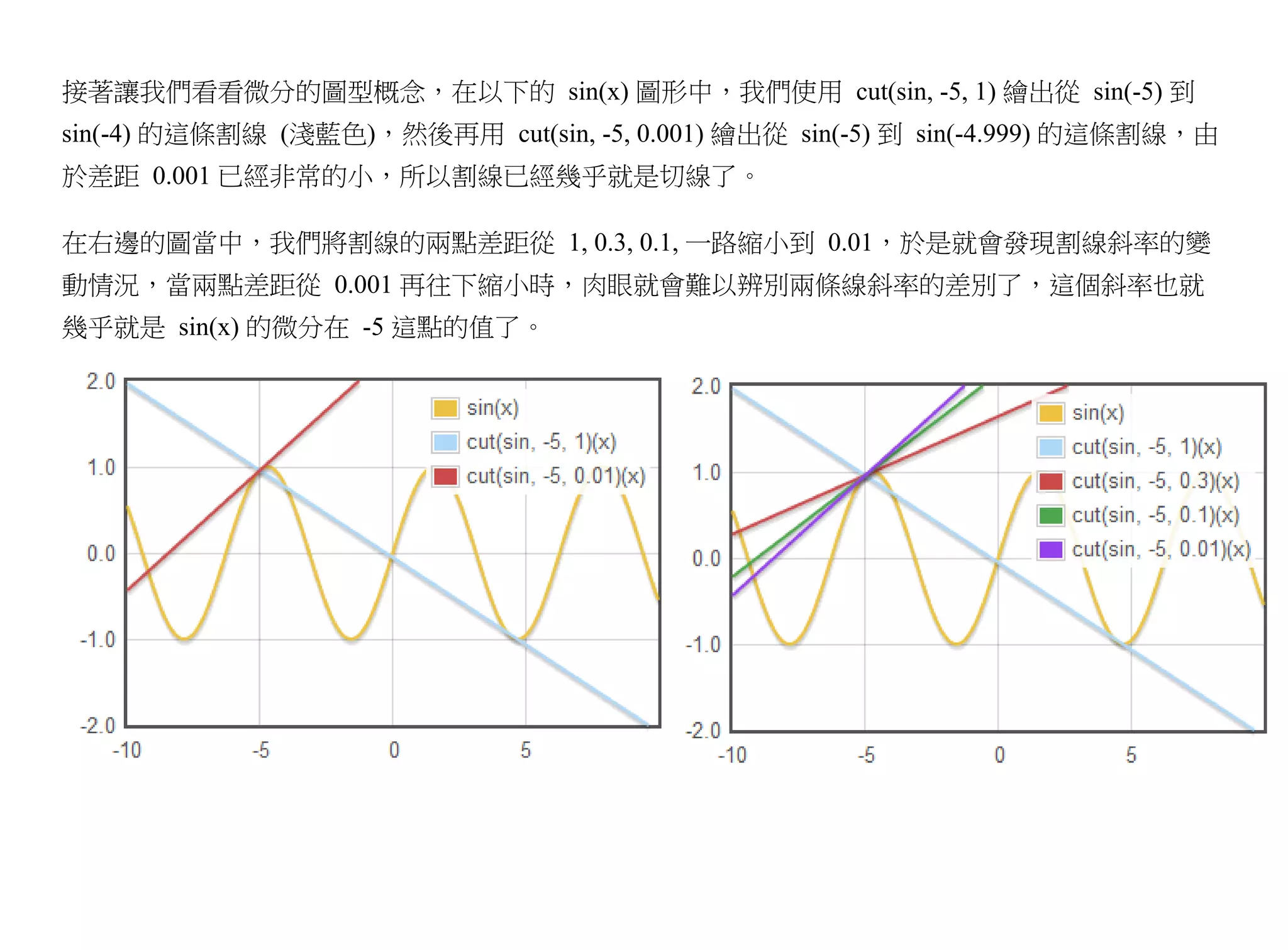 接著讓我們看看微分的圖型概念，在以下的 sin(x) 圖形中，我們使用 cut(sin, -5, 1) 繪出從 sin(-5) 到 sin(-4) 的這條割線 (淺藍色)，然後再用 cut(sin, -5, 0.001) 繪出從 sin(-5) 到 sin(-4.999) 的這條割線，由於差距 0.001 已經非常的小，所以割線已經幾乎就是切線了。

在右邊的圖當中，我們將割線的兩點差距從 1, 0.3, 0.1, 一路縮小到 0.01，於是就會發現割線斜率的變動情況，當兩點差距從 0.001 再往下縮小時，肉眼就會難以辨別兩條線斜率的差別了，這個斜率也就幾乎就是 sin(x) 的微分在 -5 這點的值了。

2.0
1.0
0.0
-1.0
-2.0
-10
-5
0
5
sin(x)
cut(sin, -5, 1)(x)
cut(sin, -5, 0.01)(x)

2.0
1.0
0.0
-1.0
-2.0
-10
-5
0
5
sin(x)
cut(sin, -5, 1)(x)
cut(sin, -5, 0.3)(x)
cut(sin, -5, 0.1)(x)
cut(sin, -5, 0.01)(x)